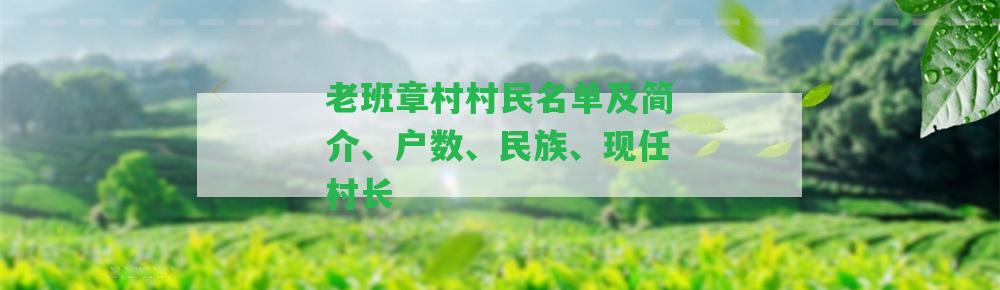 老班章村村民名单及简介、户数、民族、现任村长